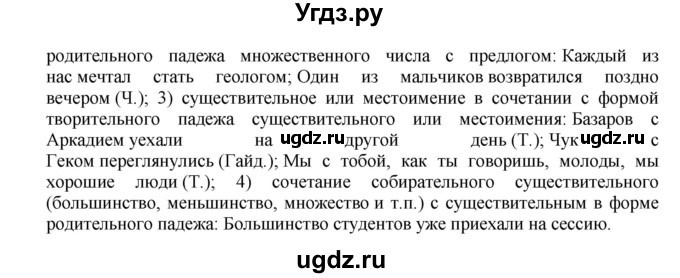 Угдз.ру

родительного падежа множественного числа с предлогом: Каждый из нас мечтал стать геологом; Один из мальчиков возвратился поздно вечером (Ч.); 3) существительное или местоимение в сочетании с формой творительного падежа существительного или местоимения: Базаров с Аркадием уехали на ugdz.ru другой день (Т.); Чук ugdz.ru с Геком переглянулись (Гайд.); Мы с тобой, как ты говоришь, молоды, мы хорошие люди (Т.); 4) сочетание собирательного существительного (большинство, меньшинство, множество и т.п.) с существительным в форме родительного падежа: Большинство студентов уже приехали на сессию.

ugdz.ru